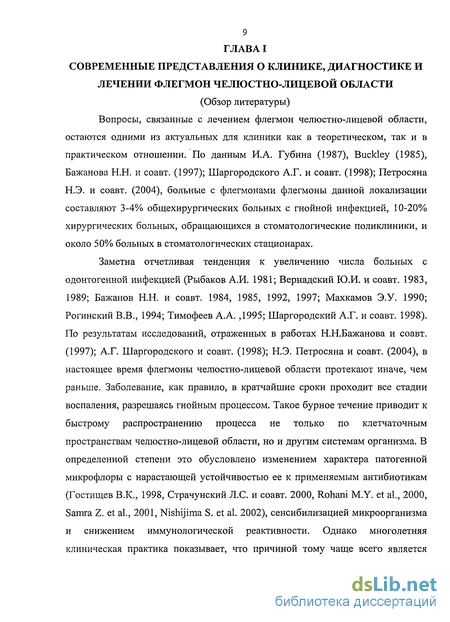 9

ГЛАВА I

СОВРЕМЕННЫЕ ПРЕДСТАВЛЕНИЯ О КЛИНИКЕ, ДИАГНОСТИКЕ И ЛЕЧЕНИИ ФЛЕГМОН ЧЕЛЮСТНО-ЛИЦЕВОЙ ОБЛАСТИ

(Обзор литературы)

Вопросы, связанные с лечением флегмон челюстно-лицевой области, остаются одними из актуальных для клиники как в теоретическом, так и в практическом отношении. По данным И.А. Губина (1987), Buckley (1985), Бажанова Н.Н. и соавт. (1997); Шаргородского А.Г. и соавт. (1998); Петросяна Н.Э. и соавт. (2004), больные с флегмонами флегмоны данной локализации составляют 3-4% общехирургических больных с гнойной инфекцией, 10-20% хирургических больных, обращающихся в стоматологические поликлиники, и около 50% больных в стоматологических стационарах.

Заметна отчетливая тенденция к увеличению числа больных с одонтогенной инфекцией (Рыбаков А.И. 1981; Вернадский Ю.И. и соавт. 1983, 1989; Бажанов Н.Н. и соавт. 1984, 1985, 1992, 1997; Махкамов Э.У. 1990; Рогинский В.В., 1994; Тимофеев А.А. ,1995; Шаргородский А.Г. и соавт. 1998). По результатам исследований, отраженных в работах Н.Н.Бажанова и соавт. (1997); А.Г. Шаргородского и соавт. (1998); Н.Э. Петросяна и соавт. (2004), в настоящее время флегмоны челюстно-лицевой области протекают иначе, чем раньше. Заболевание, как правило, в кратчайшие сроки проходит все стадии воспаления, разрешаясь гнойным процессом. Такое бурное течение приводит к быстрому распространению процесса не только по клетчаточным пространствам челюстно-лицевой области, но и другим системам организма. В определенной степени это обусловлено изменением характера патогенной микрофлоры с нарастающей устойчивостью ее к применяемым антибиотикам (Гостищев В.К., 1998, Страчунский Л.С. и соавт. 2000, Rohani M.Y. et al., 2000, Samra Z. et al., 2001, Nishijima S. et al. 2002), сенсибилизацией микроорганизма и снижением иммунологической реактивности. Однако многолетняя клиническая практика показывает, что причиной тому чаще всего является

dsLib.net
библиотека диссертаций